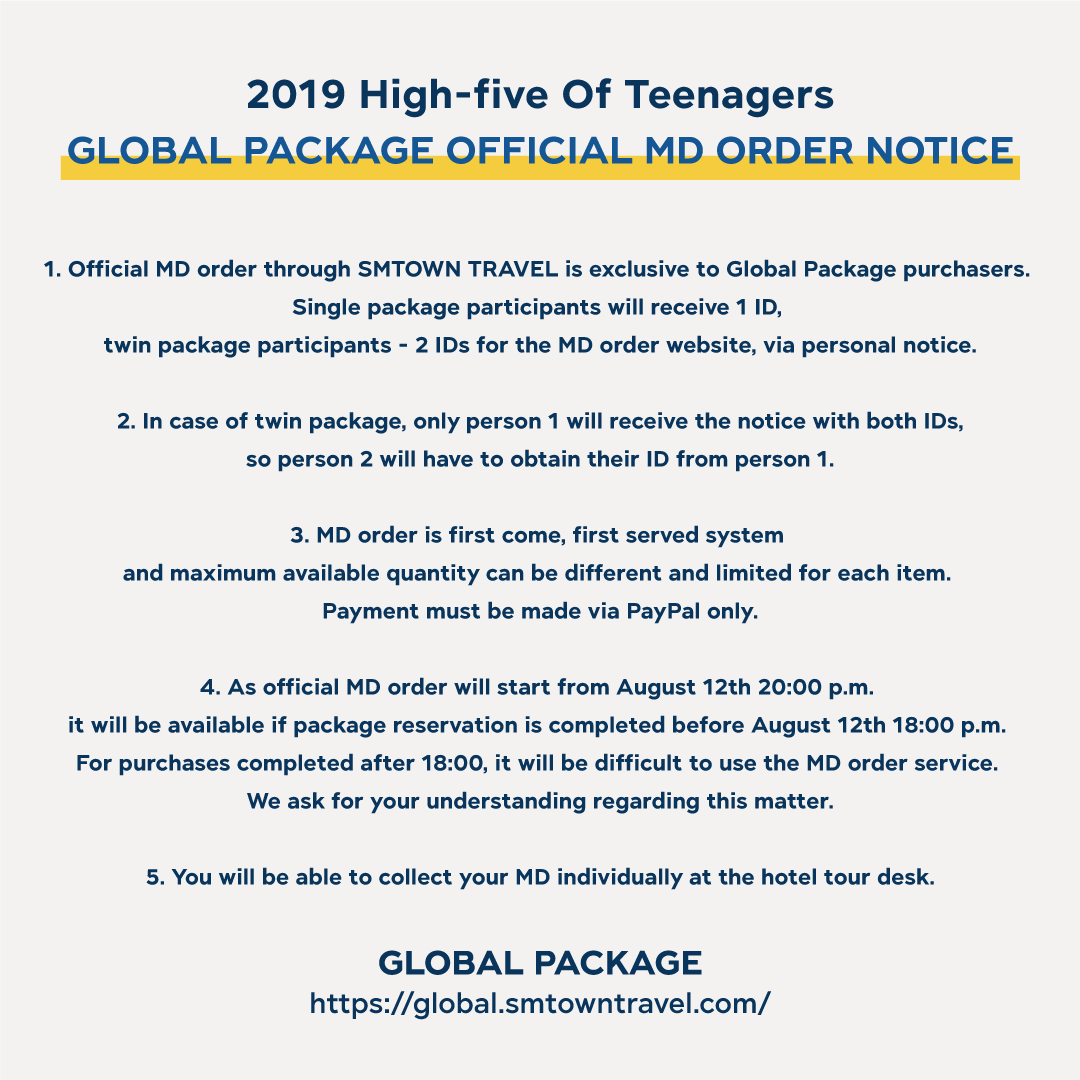 2019 High-five Of Teenagers
GLOBAL PACKAGE OFFICIAL MD ORDER NOTICE

1. Official MD order through SMTOWN TRAVEL is exclusive to Global Package purchasers. Single package participants will receive 1 ID, twin package participants - 2 IDs for the MD order website, via personal notice.

2. In case of twin package, only person 1 will receive the notice with both IDs, so person 2 will have to obtain their ID from person 1.

3. MD order is first come, first served system and maximum available quantity can be different and limited for each item. Payment must be made via PayPal only.

4. As official MD order will start from August 12th 20:00 p.m. it will be available if package reservation is completed before August 12th 18:00 p.m. For purchases completed after 18:00, it will be difficult to use the MD order service. We ask for your understanding regarding this matter.

5. You will be able to collect your MD individually at the hotel tour desk.

GLOBAL PACKAGE
https://global.smtowntravel.com/